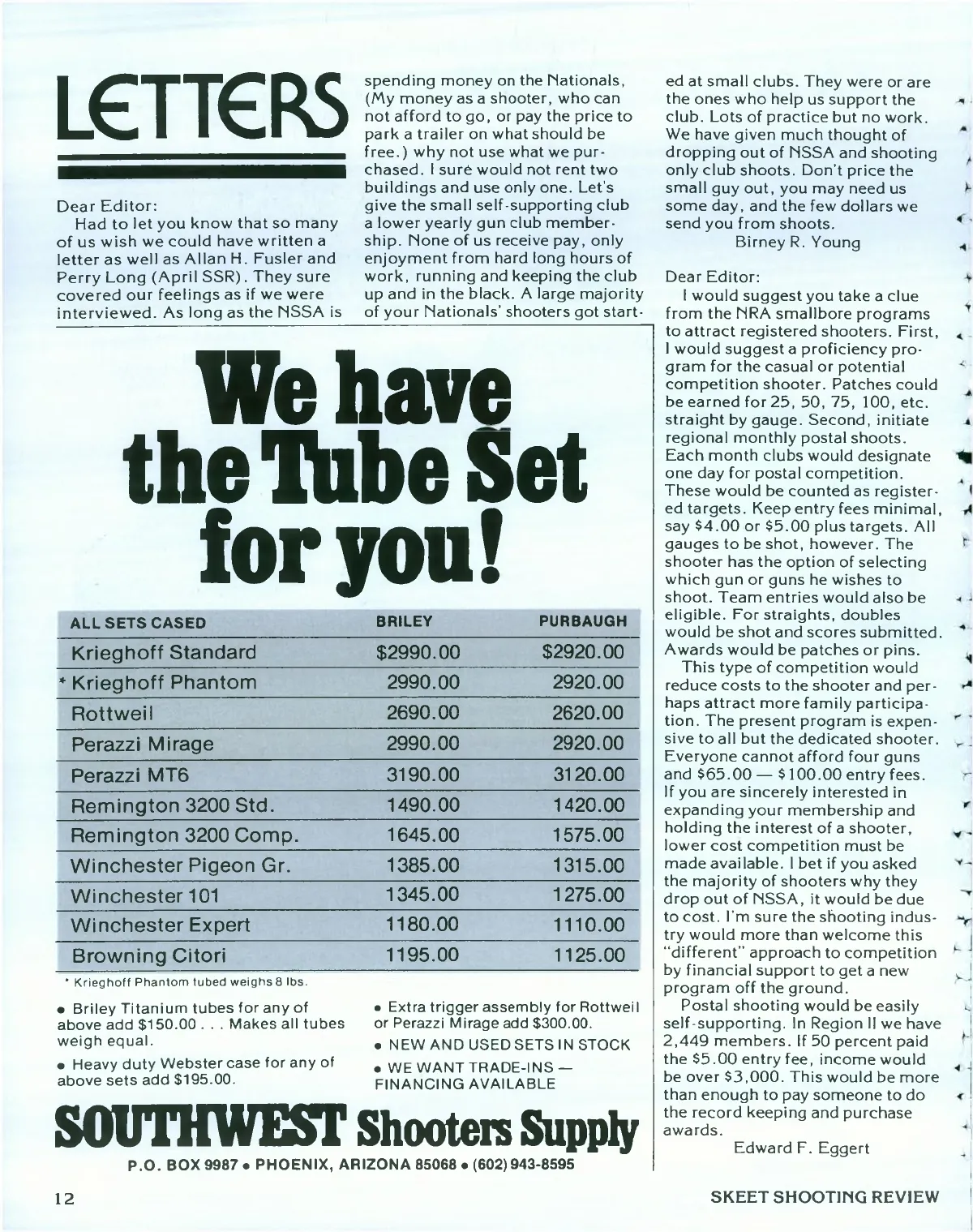 LETTERS

Dear Editor:

Had to let you know that so many of us wish we could have written a letter as well as Allan H. Fusler and Perry Long (April SSR). They sure covered our feelings as if we were interviewed. As long as the NSSA is spending money on the Nationals, (My money as a shooter, who can not afford to go, or pay the price to park a trailer on what should be free.) why not use what we purchased. I sure would not rent two buildings and use only one. Let's give the small self-supporting club a lower yearly gun club membership. None of us receive pay, only enjoyment from hard long hours of work, running and keeping the club up and in the black. A large majority of your Nationals' shooters got started at small clubs. They were or are the ones who help us support the club. Lots of practice but no work. We have given much thought of dropping out of NSSA and shooting only club shoots. Don't price the small guy out, you may need us some day, and the few dollars we send you from shoots.

Birney R. Young

Dear Editor:

I would suggest you take a clue from the NRA smallbore programs to attract registered shooters. First, I would suggest a proficiency program for the casual or potential competition shooter. Patches could be earned for 25, 50, 75, 100, etc. straight by gauge. Second, initiate regional monthly postal shoots. Each month clubs would designate one day for postal competition. These would be counted as registered targets. Keep entry fees minimal, say $4.00 or $5.00 plus targets. All gauges to be shot, however. The shooter has the option of selecting which gun or guns he wishes to shoot. Team entries would also be eligible. For straights, doubles would be shot and scores submitted. Awards would be patches or pins.

This type of competition would reduce costs to the shooter and perhaps attract more family participation. The present program is expensive to all but the dedicated shooter. Everyone cannot afford four guns and $65.00 — $100.00 entry fees. If you are sincerely interested in expanding your membership and holding the interest of a shooter, lower cost competition must be made available. I bet if you asked the majority of shooters why they drop out of NSSA, it would be due to cost. I'm sure the shooting industry would more than welcome this "different" approach to competition by financial support to get a new program off the ground.

Postal shooting would be easily self-supporting. In Region II we have 2,449 members. If 50 percent paid the $5.00 entry fee, income would be over $3,000. This would be more than enough to pay someone to do the record keeping and purchase awards.

Edward F. Eggert

We have the Tube Set for you!

| ALL SETS CASED | BRILEY | PURBAUGH |
|---|---|---|
| Krieghoff Standard | $2990.00 | $2920.00 |
| * Krieghoff Phantom | 2990.00 | 2920.00 |
| Rottweil | 2690.00 | 2620.00 |
| Perazzi Mirage | 2990.00 | 2920.00 |
| Perazzi MT6 | 3190.00 | 3120.00 |
| Remington 3200 Std. | 1490.00 | 1420.00 |
| Remington 3200 Comp. | 1645.00 | 1575.00 |
| Winchester Pigeon Gr. | 1385.00 | 1315.00 |
| Winchester 101 | 1345.00 | 1275.00 |
| Winchester Expert | 1180.00 | 1110.00 |
| Browning Citori | 1195.00 | 1125.00 |

* Krieghoff Phantom tubed weighs 8 lbs.

• Briley Titanium tubes for any of above add $150.00 . . . Makes all tubes weigh equal.

• Heavy duty Webster case for any of above sets add $195.00.

• Extra trigger assembly for Rottweil or Perazzi Mirage add $300.00.

• NEW AND USED SETS IN STOCK

• WE WANT TRADE-INS — FINANCING AVAILABLE

SOUTHWEST Shooters Supply

P.O. BOX 9987 • PHOENIX, ARIZONA 85068 • (602) 943-8595

12

SKEET SHOOTING REVIEW